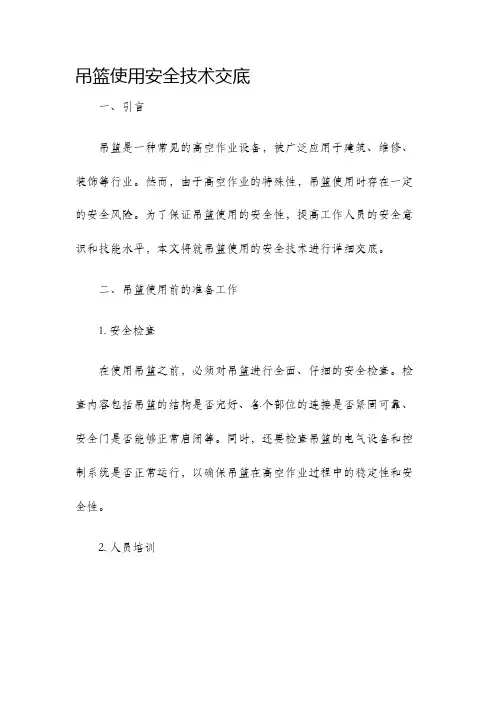 吊篮使用安全技术交底

一、引言

吊篮是一种常见的高空作业设备，被广泛应用于建筑、维修、装饰等行业。然而，由于高空作业的特殊性，吊篮使用时存在一定的安全风险。为了保证吊篮使用的安全性，提高工作人员的安全意识和技能水平，本文将就吊篮使用的安全技术进行详细交底。

二、吊篮使用前的准备工作

1. 安全检查

在使用吊篮之前，必须对吊篮进行全面、仔细的安全检查。检查内容包括吊篮的结构是否完好、各个部位的连接是否紧固可靠、安全门是否能够正常启闭等。同时，还要检查吊篮的电气设备和控制系统是否正常运行，以确保吊篮在高空作业过程中的稳定性和安全性。

2. 人员培训